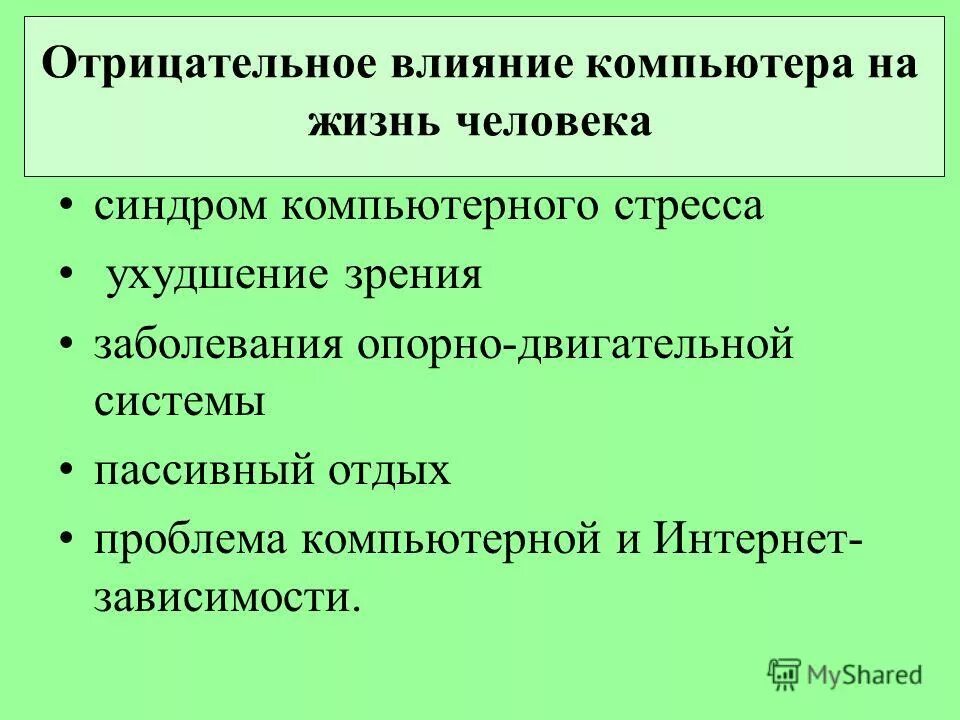 Отрицательное влияние компьютера на жизнь человека

• синдром компьютерного стресса
• ухудшение зрения
• заболевания опорно-двигательной системы
• пассивный отдых
• проблема компьютерной и Интернет-зависимости.

MyShared